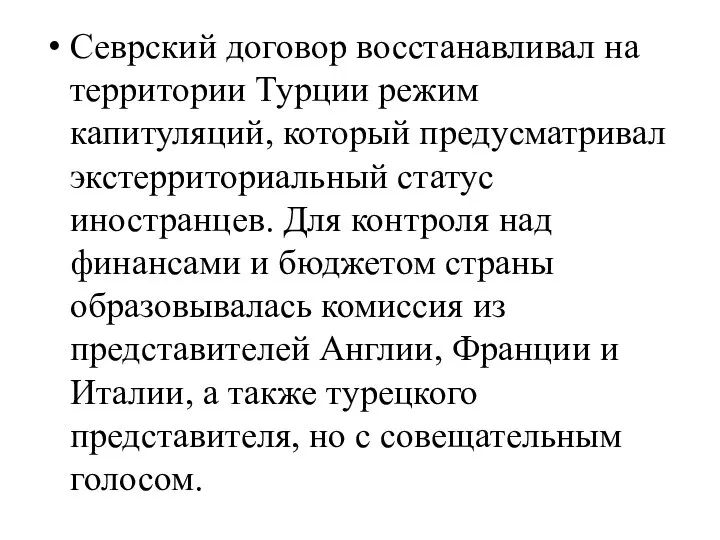 • Севрский договор восстанавливал на территории Турции режим капитуляций, который предусматривал экстерриториальный статус иностранцев. Для контроля над финансами и бюджетом страны образовывалась комиссия из представителей Англии, Франции и Италии, а также турецкого представителя, но с совещательным голосом.